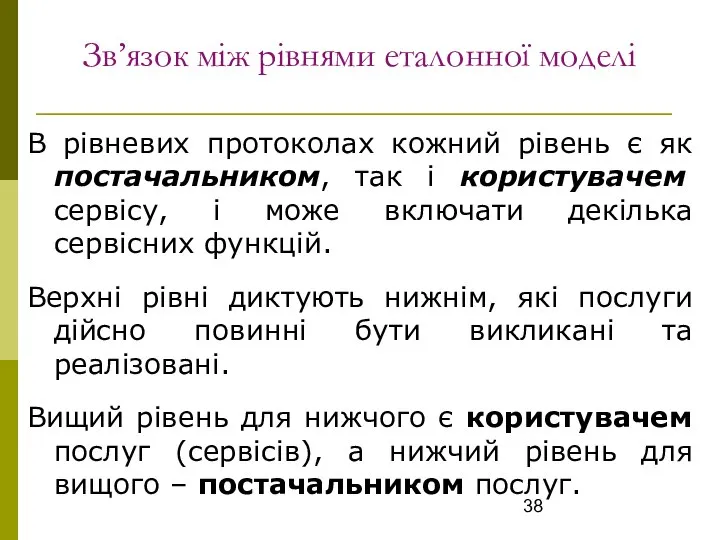 Зв’язок між рівнями еталонної моделі

В рівневих протоколах кожний рівень є як постачальником, так і користувачем сервісу, і може включати декілька сервісних функцій.

Верхні рівні диктують нижнім, які послуги дійсно повинні бути викликані та реалізовані.

Вищий рівень для нижчого є користувачем послуг (сервісів), а нижчий рівень для вищого – постачальником послуг.

38